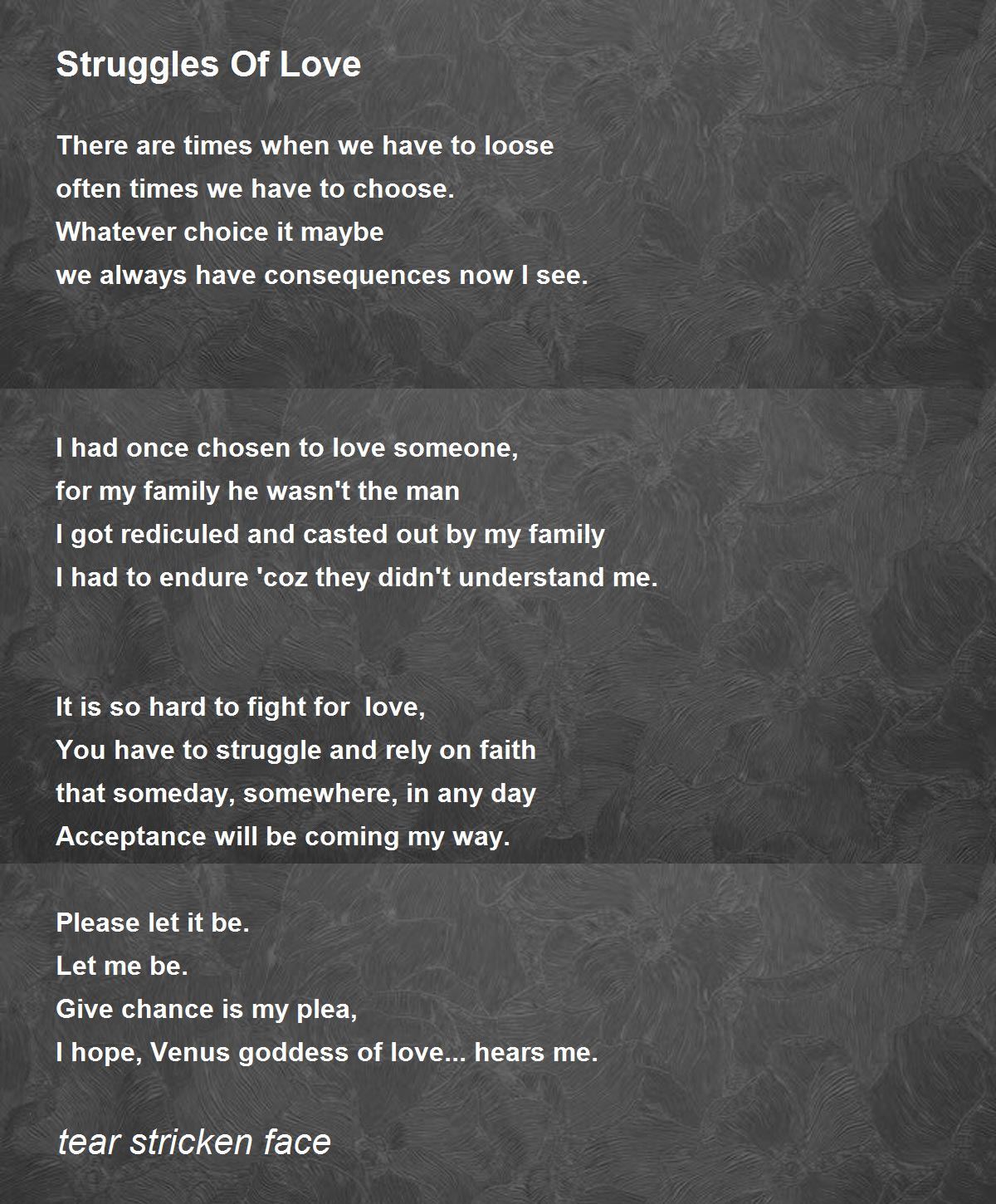 Struggles Of Love

There are times when we have to loose
often times we have to choose.
Whatever choice it maybe
we always have consequences now I see.

I had once chosen to love someone,
for my family he wasn't the man
I got rediculed and casted out by my family
I had to endure 'coz they didn't understand me.

It is so hard to fight for love,
You have to struggle and rely on faith
that someday, somewhere, in any day
Acceptance will be coming my way.

Please let it be.
Let me be.
Give chance is my plea,
I hope, Venus goddess of love... hears me.

tear stricken face